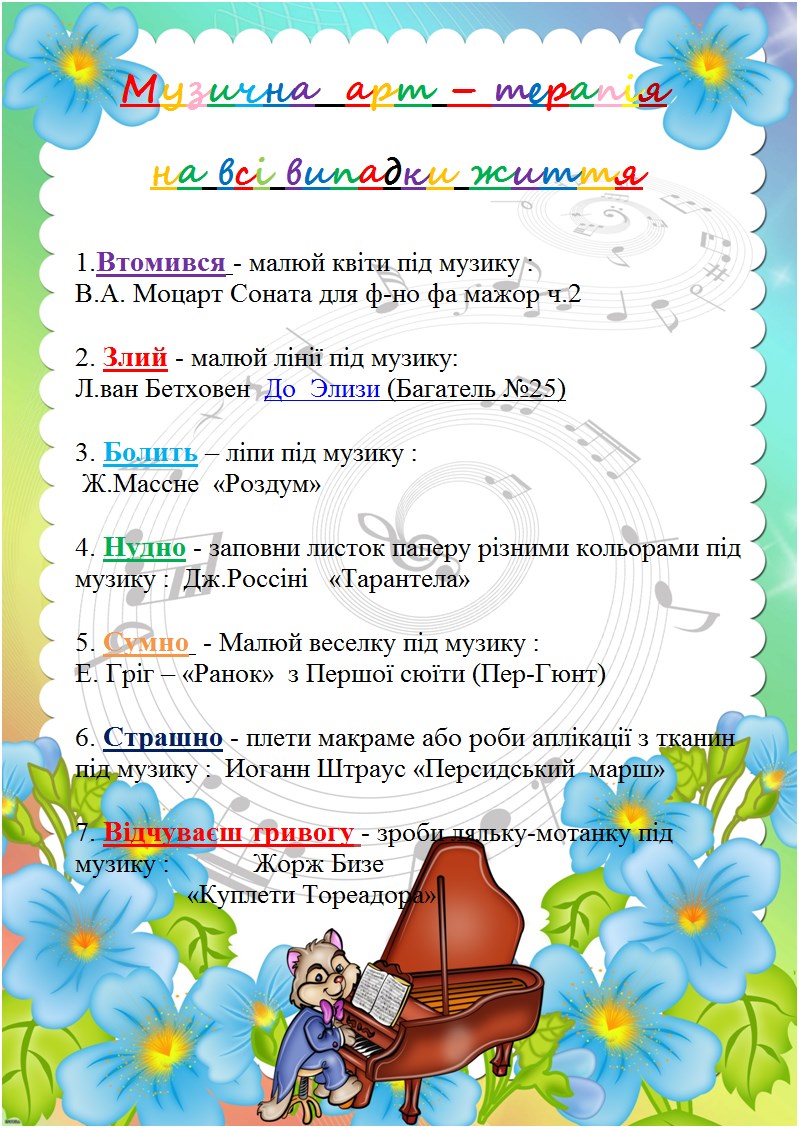 Музична арт – терапія

на всі випадки життя

1.Втомився - малюй квіти під музику :
В.А. Моцарт Соната для ф-но фа мажор ч.2

2. Злий - малюй лінії під музику:
Л.ван Бетховен До Элизи (Багатель №25)

3. Болить – ліпи під музику :
Ж.Массне «Роздум»

4. Нудно - заповни листок паперу різними кольорами під музику : Дж.Россіні «Тарантела»

5. Сумно - Малюй веселку під музику :
Е. Гріг – «Ранок» з Першої сюїти (Пер-Гюнт)

6. Страшно - плети макраме або роби аплікації з тканин під музику : Иоганн Штраус «Персидський марш»

7. Відчуваєш тривогу - зроби ляльку-мотанку під музику : Жорж Бизе
«Куплети Тореадора»